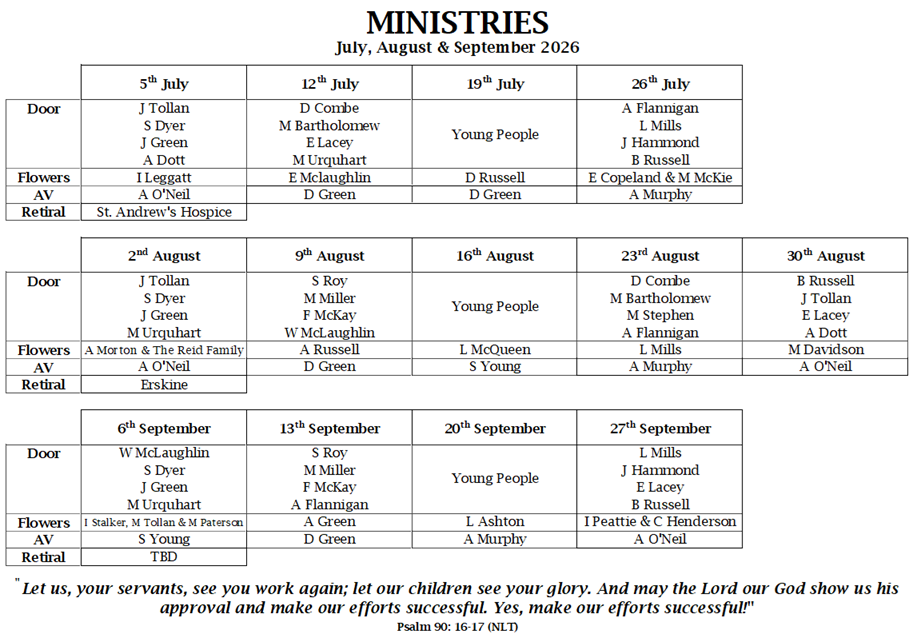 MINISTRIES
July, August & September 2026

| | 5$^{th}$ July | 12$^{th}$ July | 19$^{th}$ July | 26$^{th}$ July |
|---|---|---|---|---|
| Door | J Tollan S Dyer J Green A Dott | D Combe M Bartholomew E Lacey M Urquhart | Young People | A Flannigan L Mills J Hammond B Russell |
| Flowers | I Leggatt | E Mclaughlin | D Russell | E Copeland & M McKie |
| AV | A O'Neil | D Green | D Green | A Murphy |
| Retiral | St. Andrew's Hospice | | | |

| | 2$^{nd}$ August | 9$^{th}$ August | 16$^{th}$ August | 23$^{rd}$ August | 30$^{th}$ August |
|---|---|---|---|---|---|
| Door | J Tollan S Dyer J Green M Urquhart | S Roy M Miller F McKay W McLaughlin | Young People | D Combe M Bartholomew M Stephen A Flannigan | B Russell J Tollan E Lacey A Dott |
| Flowers | A Morton & The Reid Family | A Russell | L McQueen | L Mills | M Davidson |
| AV | A O'Neil | D Green | S Young | A Murphy | A O'Neil |
| Retiral | Erskine | | | | |

| | 6$^{th}$ September | 13$^{th}$ September | 20$^{th}$ September | 27$^{th}$ September |
|---|---|---|---|---|
| Door | W McLaughlin S Dyer J Green M Urquhart | S Roy M Miller F McKay A Flannigan | Young People | L Mills J Hammond E Lacey B Russell |
| Flowers | I Stalker, M Tollan & M Paterson | A Green | L Ashton | I Peattie & C Henderson |
| AV | S Young | D Green | A Murphy | A O'Neil |
| Retiral | TBD | | | |

"Let us, your servants, see you work again; let our children see your glory. And may the Lord our God show us his approval and make our efforts successful. Yes, make our efforts successful!"
Psalm 90: 16-17 (NLT)